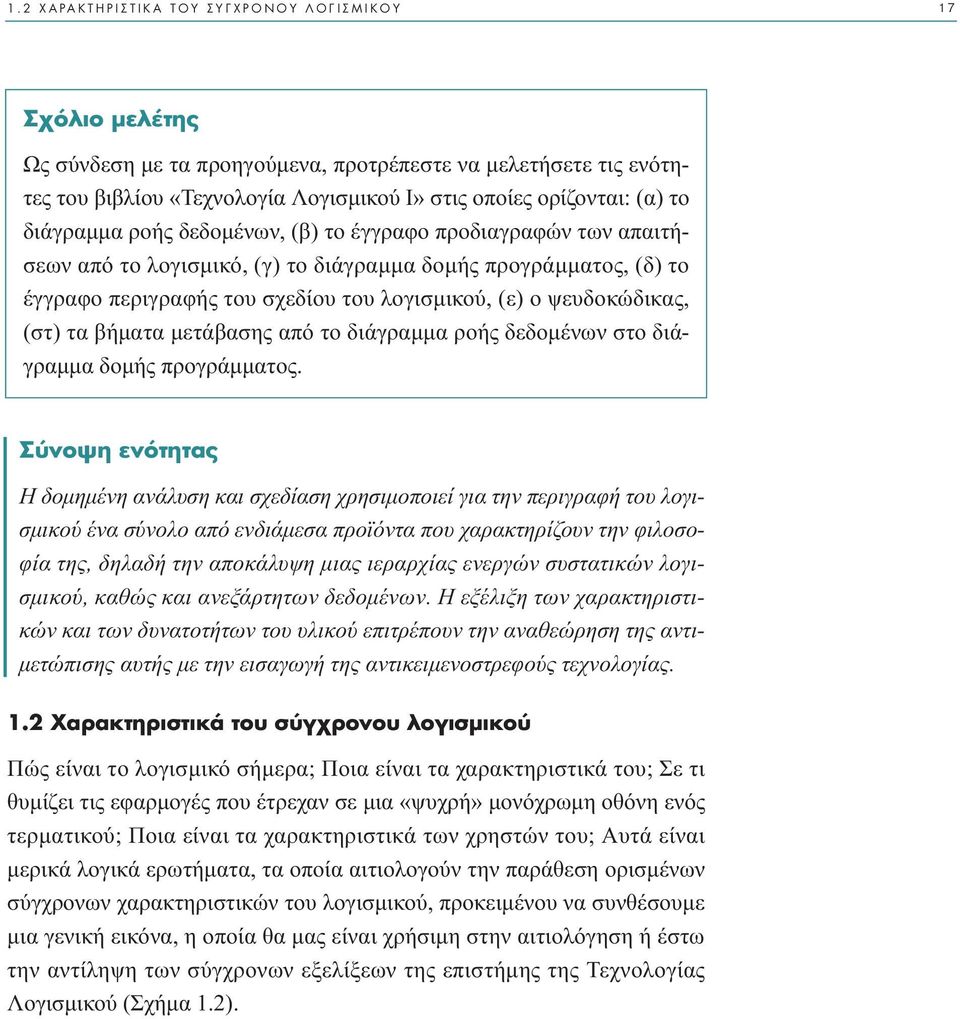 1.2 ΧΑΡΑΚΤΗΡΙΣΤΙΚΑ ΤΟΥ ΣΥΓΧΡΟΝΟΥ ΛΟΓΙΣΜΙΚΟΥ 17

Σχόλιο μελέτης

Ως σύνδεση με τα προηγούμενα, προτρέπεστε να μελετήσετε τις ενότητες του βιβλίου «Τεχνολογία Λογισμικού Ι» στις οποίες ορίζονται: (α) το διάγραμμα ροής δεδομένων, (β) το έγγραφο προδιαγραφών των απαιτήσεων από το λογισμικό, (γ) το διάγραμμα δομής προγράμματος, (δ) το έγγραφο περιγραφής του σχεδίου του λογισμικού, (ε) ο ψευδοκώδικας, (στ) τα βήματα μετάβασης από το διάγραμμα ροής δεδομένων στο διάγραμμα δομής προγράμματος.

Σύνοψη ενότητας

Η δομημένη ανάλυση και σχεδίαση χρησιμοποιεί για την περιγραφή του λογισμικού ένα σύνολο από ενδιάμεσα προϊόντα που χαρακτηρίζουν την φιλοσοφία της, δηλαδή την αποκάλυψη μιας ιεραρχίας ενεργών συστατικών λογισμικού, καθώς και ανεξάρτητων δεδομένων. Η εξέλιξη των χαρακτηριστικών και των δυνατοτήτων του υλικού επιτρέπουν την αναθεώρηση της αντιμετώπισης αυτής με την εισαγωγή της αντικειμενοστρεφούς τεχνολογίας.

1.2 Χαρακτηριστικά του σύγχρονου λογισμικού

Πώς είναι το λογισμικό σήμερα; Ποια είναι τα χαρακτηριστικά του; Σε τι θυμίζει τις εφαρμογές που έτρεχαν σε μια «ψυχρή» μονόχρωμη οθόνη ενός τερματικού; Ποια είναι τα χαρακτηριστικά των χρηστών του; Αυτά είναι μερικά λογικά ερωτήματα, τα οποία αιτιολογούν την παράθεση ορισμένων σύγχρονων χαρακτηριστικών του λογισμικού, προκειμένου να συνθέσουμε μια γενική εικόνα, η οποία θα μας είναι χρήσιμη στην αιτιολόγηση ή έστω την αντίληψη των σύγχρονων εξελίξεων της επιστήμης της Τεχνολογίας Λογισμικού (Σχήμα 1.2).